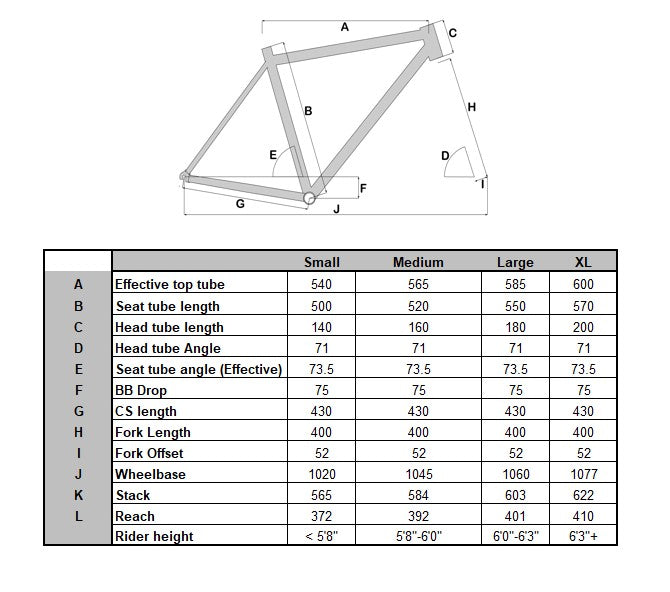 A
C
B
H
E
D
F
I
G
J

| | | Small | Medium | Large | XL |
|---|---|---|---|---|---|
| A | Effective top tube | 540 | 565 | 585 | 600 |
| B | Seat tube length | 500 | 520 | 550 | 570 |
| C | Head tube length | 140 | 160 | 180 | 200 |
| D | Head tube Angle | 71 | 71 | 71 | 71 |
| E | Seat tube angle (Effective) | 73.5 | 73.5 | 73.5 | 73.5 |
| F | BB Drop | 75 | 75 | 75 | 75 |
| G | CS length | 430 | 430 | 430 | 430 |
| H | Fork Length | 400 | 400 | 400 | 400 |
| I | Fork Offset | 52 | 52 | 52 | 52 |
| J | Wheelbase | 1020 | 1045 | 1060 | 1077 |
| K | Stack | 565 | 584 | 603 | 622 |
| L | Reach | 372 | 392 | 401 | 410 |
| | Rider height | < 5'8" | 5'8"-6'0" | 6'0"-6'3" | 6'3"+ |